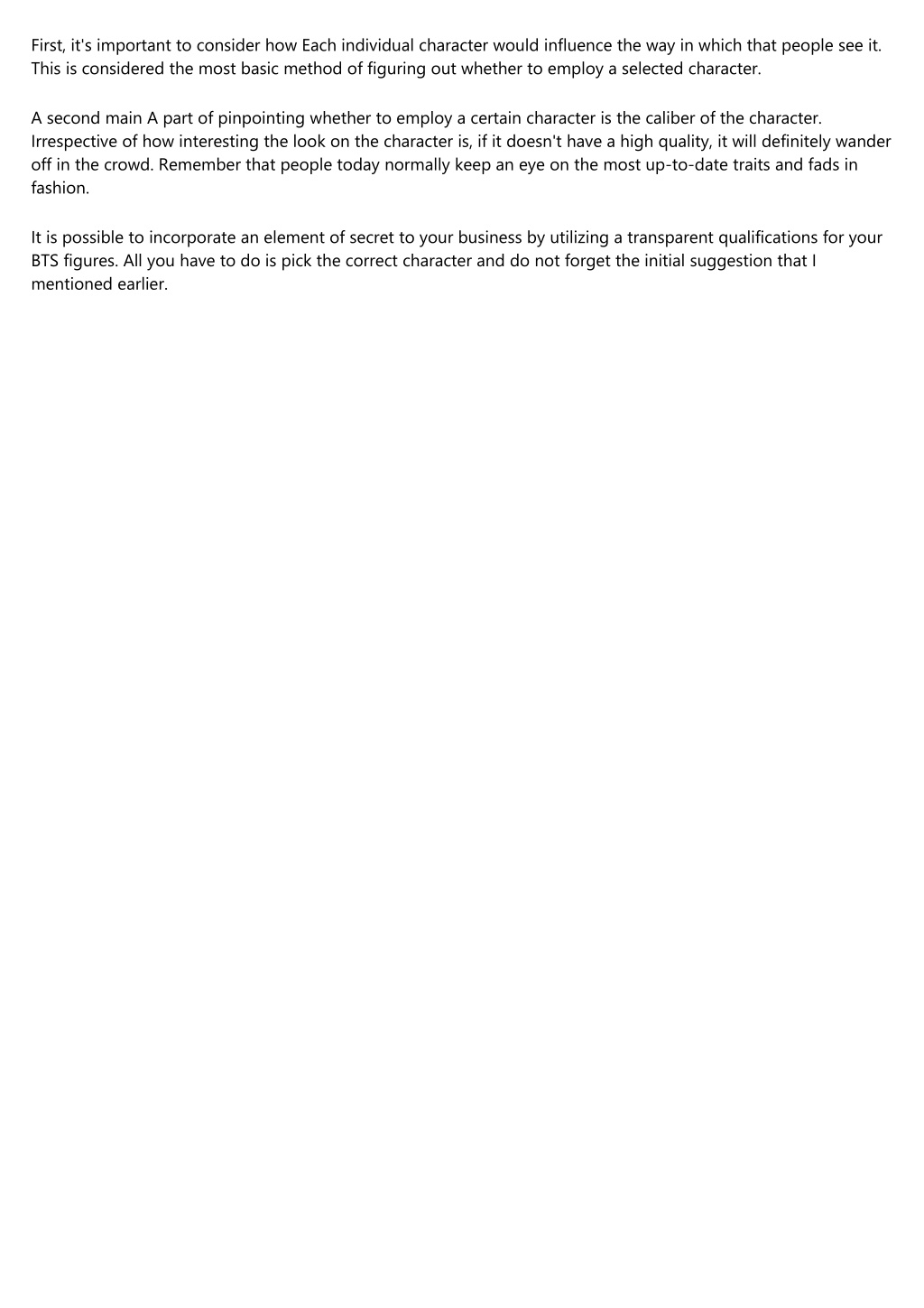 First, it's important to consider how Each individual character would influence the way in which that people see it. This is considered the most basic method of figuring out whether to employ a selected character.

A second main A part of pinpointing whether to employ a certain character is the caliber of the character. Irrespective of how interesting the look on the character is, if it doesn't have a high quality, it will definitely wander off in the crowd. Remember that people today normally keep an eye on the most up-to-date traits and fads in fashion.

It is possible to incorporate an element of secret to your business by utilizing a transparent qualifications for your BTS figures. All you have to do is pick the correct character and do not forget the initial suggestion that I mentioned earlier.